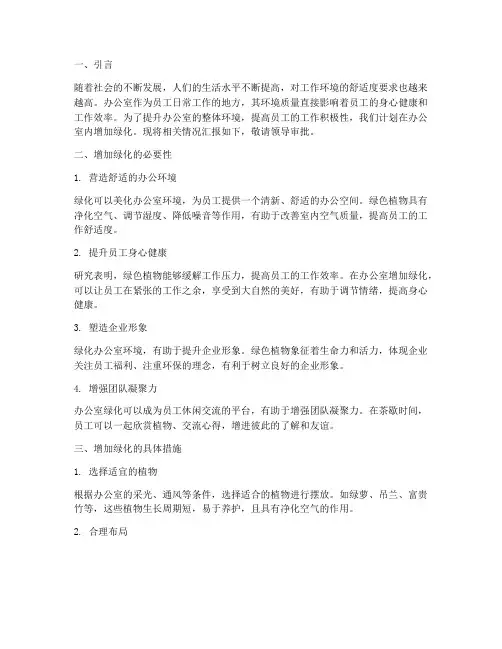 一、引言

随着社会的不断发展，人们的生活水平不断提高，对工作环境的舒适度要求也越来越高。办公室作为员工日常工作的地方，其环境质量直接影响着员工的身心健康和工作效率。为了提升办公室的整体环境，提高员工的工作积极性，我们计划在办公室内增加绿化。现将相关情况汇报如下，敬请领导审批。

二、增加绿化的必要性

1. 营造舒适的办公环境

绿化可以美化办公室环境，为员工提供一个清新、舒适的办公空间。绿色植物具有净化空气、调节湿度、降低噪音等作用，有助于改善室内空气质量，提高员工的工作舒适度。

2. 提升员工身心健康

研究表明，绿色植物能够缓解工作压力，提高员工的工作效率。在办公室增加绿化，可以让员工在紧张的工作之余，享受到大自然的美好，有助于调节情绪，提高身心健康。

3. 塑造企业形象

绿化办公室环境，有助于提升企业形象。绿色植物象征着生命力和活力，体现企业关注员工福利、注重环保的理念，有利于树立良好的企业形象。

4. 增强团队凝聚力

办公室绿化可以成为员工休闲交流的平台，有助于增强团队凝聚力。在茶歇时间，员工可以一起欣赏植物、交流心得，增进彼此的了解和友谊。

三、增加绿化的具体措施

1. 选择适宜的植物

根据办公室的采光、通风等条件，选择适合的植物进行摆放。如绿萝、吊兰、富贵竹等，这些植物生长周期短，易于养护，且具有净化空气的作用。

2. 合理布局